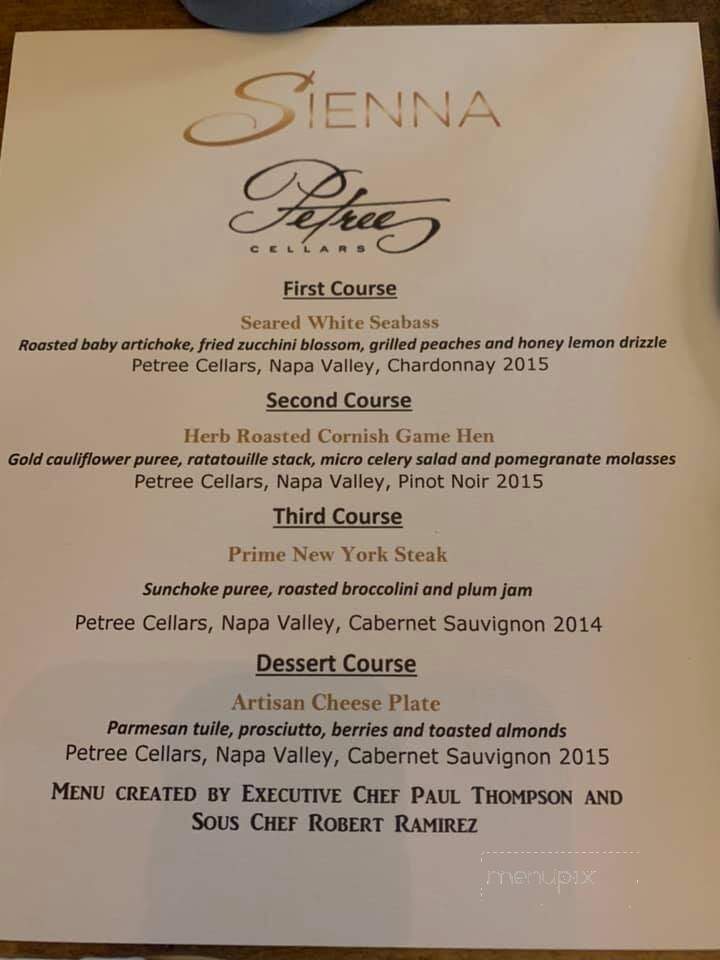 SIENNA

Petree
CELLARS

First Course

Seared White Seabass
Roasted baby artichoke, fried zucchini blossom, grilled peaches and honey lemon drizzle
Petree Cellars, Napa Valley, Chardonnay 2015

Second Course

Herb Roasted Cornish Game Hen
Gold cauliflower puree, ratatouille stack, micro celery salad and pomegranate molasses
Petree Cellars, Napa Valley, Pinot Noir 2015

Third Course

Prime New York Steak
Sunchoke puree, roasted broccolini and plum jam
Petree Cellars, Napa Valley, Cabernet Sauvignon 2014

Dessert Course

Artisan Cheese Plate
Parmesan tuile, prosciutto, berries and toasted almonds
Petree Cellars, Napa Valley, Cabernet Sauvignon 2015

MENU CREATED BY EXECUTIVE CHEF PAUL THOMPSON AND SOUS CHEF ROBERT RAMIREZ

menupix